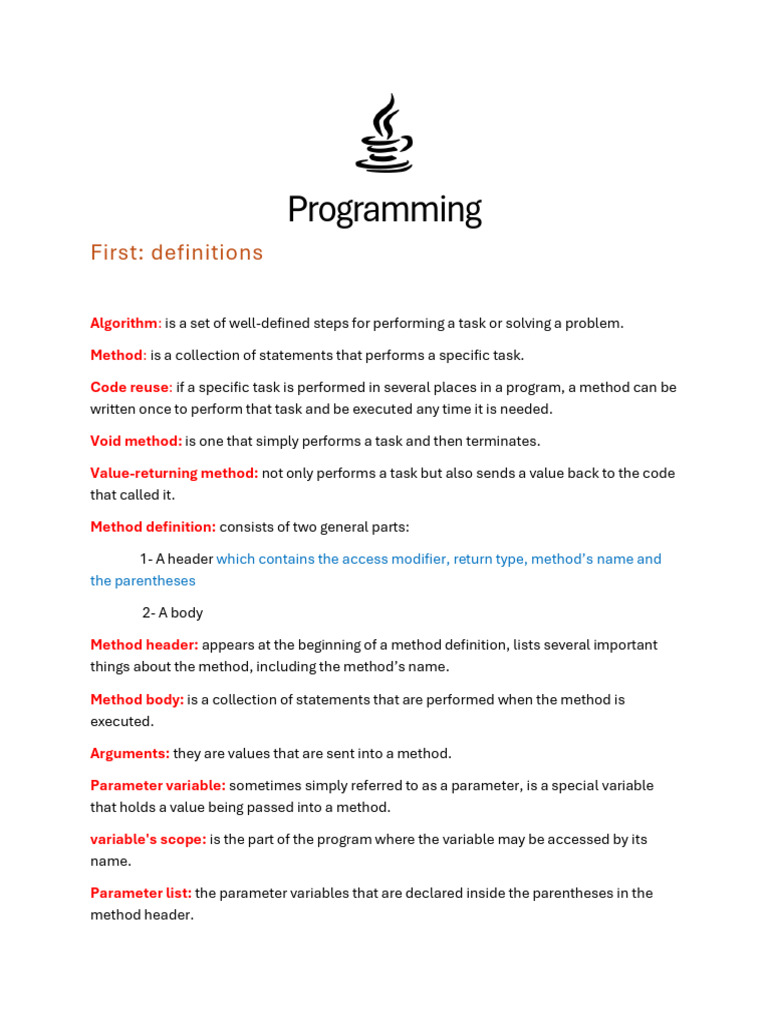 Programming

First: definitions

Algorithm: is a set of well-defined steps for performing a task or solving a problem.

Method: is a collection of statements that performs a specific task.

Code reuse: if a specific task is performed in several places in a program, a method can be written once to perform that task and be executed any time it is needed.

Void method: is one that simply performs a task and then terminates.

Value-returning method: not only performs a task but also sends a value back to the code that called it.

Method definition: consists of two general parts:

1- A header which contains the access modifier, return type, method's name and the parentheses

2- A body

Method header: appears at the beginning of a method definition, lists several important things about the method, including the method's name.

Method body: is a collection of statements that are performed when the method is executed.

Arguments: they are values that are sent into a method.

Parameter variable: sometimes simply referred to as a parameter, is a special variable that holds a value being passed into a method.

variable's scope: is the part of the program where the variable may be accessed by its name.

Parameter list: the parameter variables that are declared inside the parentheses in the method header.